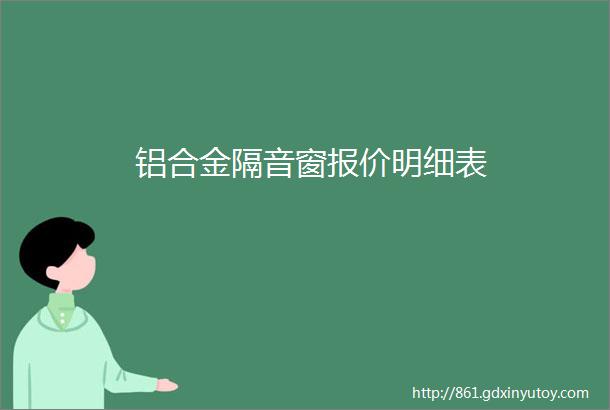 铝合金隔音窗报价明细表

http://861.gdxinyutoy.com